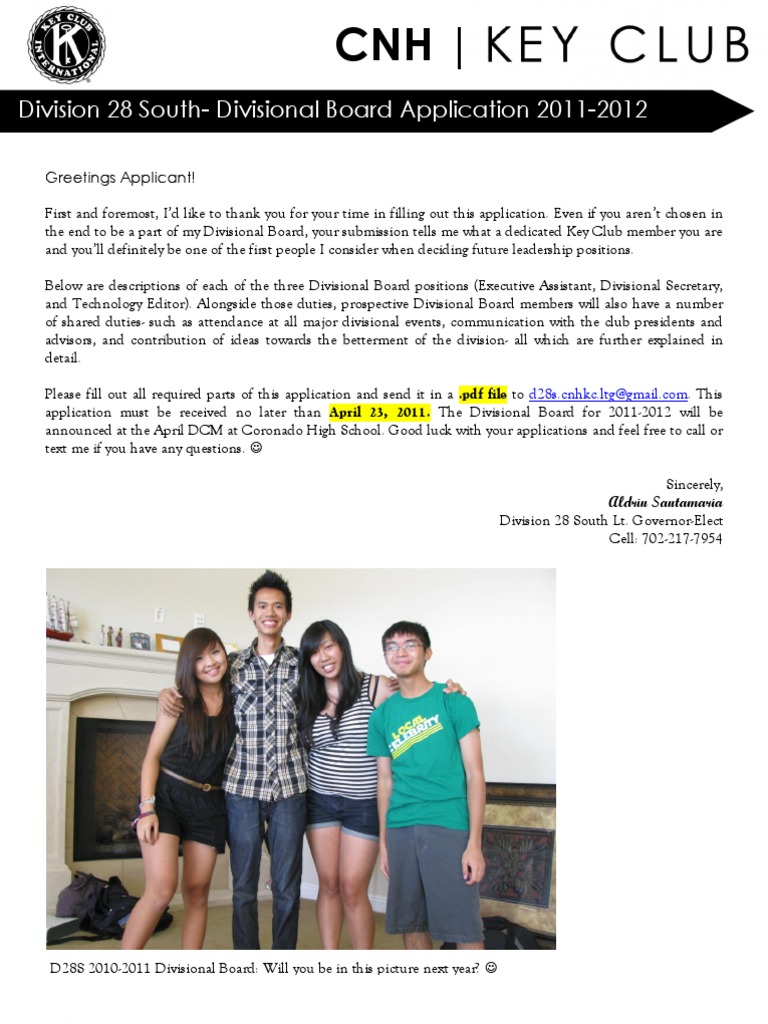 KEY CLUB INTERNATIONAL

CNH | KEY CLUB

Division 28 South- Divisional Board Application 2011-2012

Greetings Applicant!

First and foremost, I'd like to thank you for your time in filling out this application. Even if you aren't chosen in the end to be a part of my Divisional Board, your submission tells me what a dedicated Key Club member you are and you'll definitely be one of the first people I consider when deciding future leadership positions.

Below are descriptions of each of the three Divisional Board positions (Executive Assistant, Divisional Secretary, and Technology Editor). Alongside those duties, prospective Divisional Board members will also have a number of shared duties- such as attendance at all major divisional events, communication with the club presidents and advisors, and contribution of ideas towards the betterment of the division- all which are further explained in detail.

Please fill out all required parts of this application and send it in a .pdf file to d28s.cnhkc.ltg@gmail.com. This application must be received no later than April 23, 2011. The Divisional Board for 2011-2012 will be announced at the April DCM at Coronado High School. Good luck with your applications and feel free to call or text me if you have any questions. ☺

Sincerely,
Aldrin Santamaria
Division 28 South Lt. Governor-Elect
Cell: 702-217-7954

LOCAL CELEBRITY

D28S 2010-2011 Divisional Board: Will you be in this picture next year? ☺